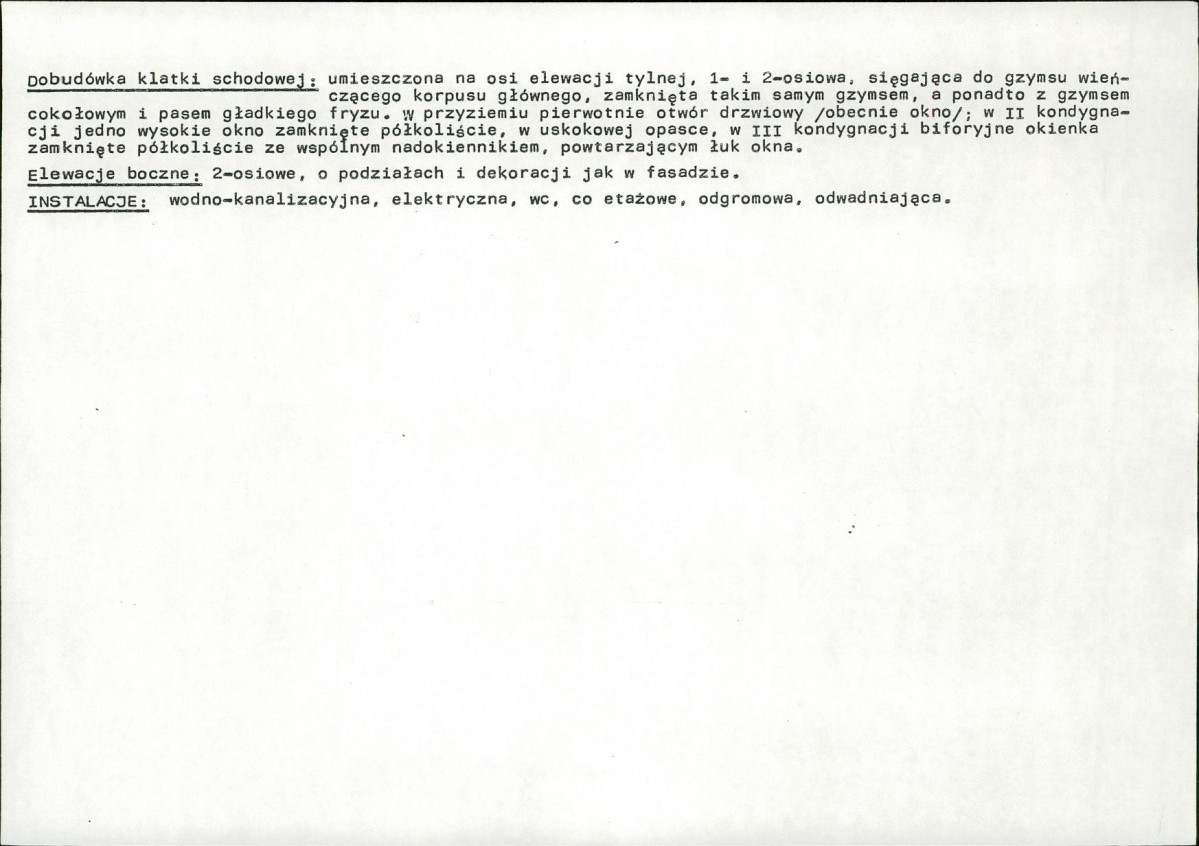 Dobudówka klatki schodowej: umieszczona na osi elewacji tylnej, 1- i 2-osiowa, sięgająca do gzymsu wieńczącego korpusu głównego, zamknięta takim samym gzymsem, a ponadto z gzymsem cokołowym i pasem gładkiego fryzu. W przyziemiu pierwotnie otwór drzwiowy /obecnie okno/; w II kondygnacji jedno wysokie okno zamknięte półkoliście, w uskokowej opasce, w III kondygnacji biforyjne okienka zamknięte półkoliście ze wspólnym nadokiennikiem, powtarzającym łuk okna.

Elewacje boczne: 2-osiowe, o podziałach i dekoracji jak w fasadzie.

INSTALACJE: wodno-kanalizacyjna, elektryczna, wc, co etażowe, odgromowa, odwadniająca.